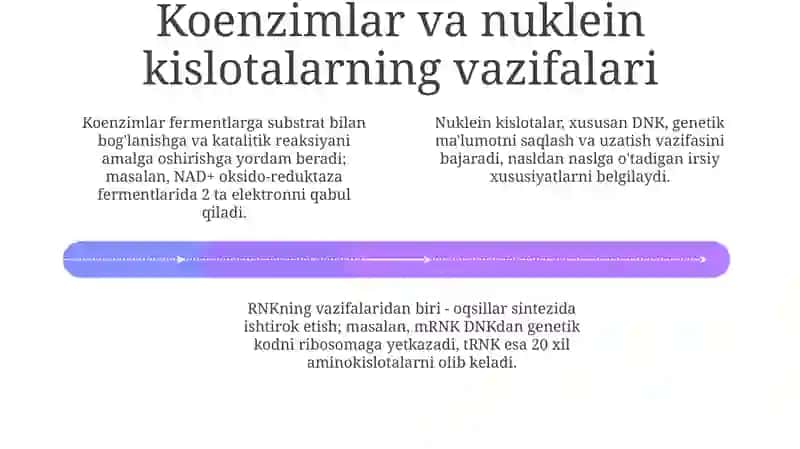 Koenzimlar va nuklein kislotalarning vazifalari

Koenzimlar fermentlarga substrat bilan bog'lanishga va katalitik reaksiyani amalga oshirishga yordam beradi; masalan, NAD+ oksido-reduktaza fermentlarida 2 ta elektronni qabul qiladi.

Nuklein kislotalar, xususan DNK, genetik ma'lumotni saqlash va uzatish vazifasini bajaradi, nasldan naslga o'tadigan irsiy xususiyatlarni belgilaydi.

RNKning vazifalaridan biri - oqsillar sintezida ishtirok etish; masalan, mRNK DNKdan genetik kodni ribosomaga yetkazadi, tRNK esa 20 xil aminokislotalarni olib keladi.